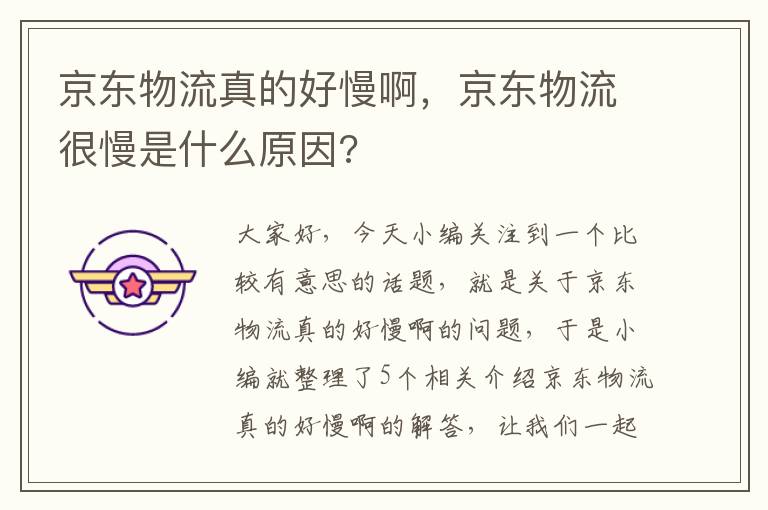 京东物流真的好慢啊，京东物流很慢是什么原因？

大家好，今天小编关注到一个比较有意思的话题，就是关于京东物流真的好慢啊的问题，于是小编就整理了5个相关介绍京东物流真的好慢啊的解答，让我们一起